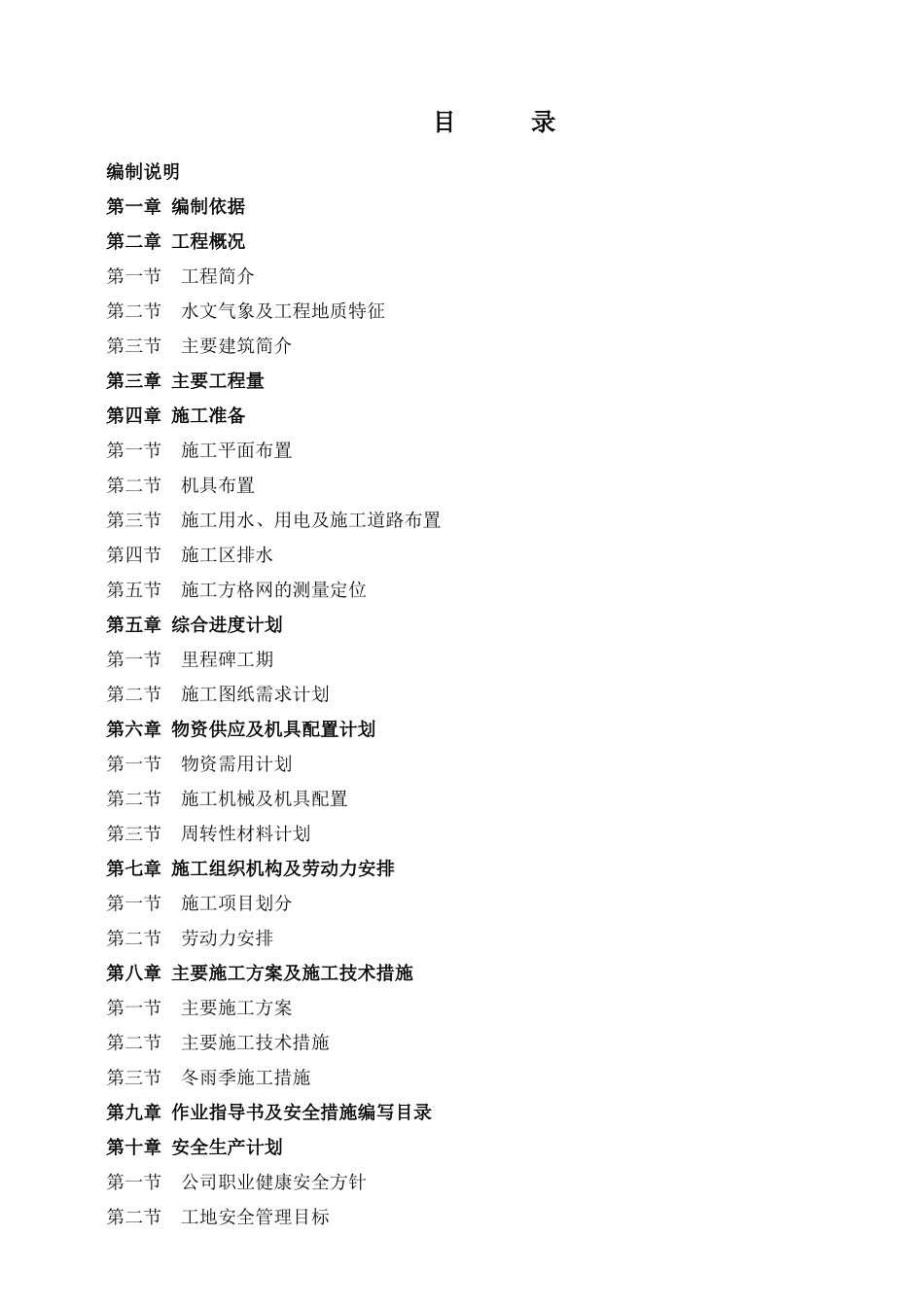 目　　录

编制说明

第一章 编制依据

第二章 工程概况

第一节　工程简介

第二节　水文气象及工程地质特征

第三节　主要建筑简介

第三章 主要工程量

第四章 施工准备

第一节　施工平面布置

第二节　机具布置

第三节　施工用水、用电及施工道路布置

第四节　施工区排水

第五节　施工方格网的测量定位

第五章 综合进度计划

第一节　里程碑工期

第二节　施工图纸需求计划

第六章 物资供应及机具配置计划

第一节　物资需用计划

第二节　施工机械及机具配置

第三节　周转性材料计划

第七章 施工组织机构及劳动力安排

第一节　施工项目划分

第二节　劳动力安排

第八章 主要施工方案及施工技术措施

第一节　主要施工方案

第二节　主要施工技术措施

第三节　冬雨季施工措施

第九章 作业指导书及安全措施编写目录

第十章 安全生产计划

第一节　公司职业健康安全方针

第二节　工地安全管理目标